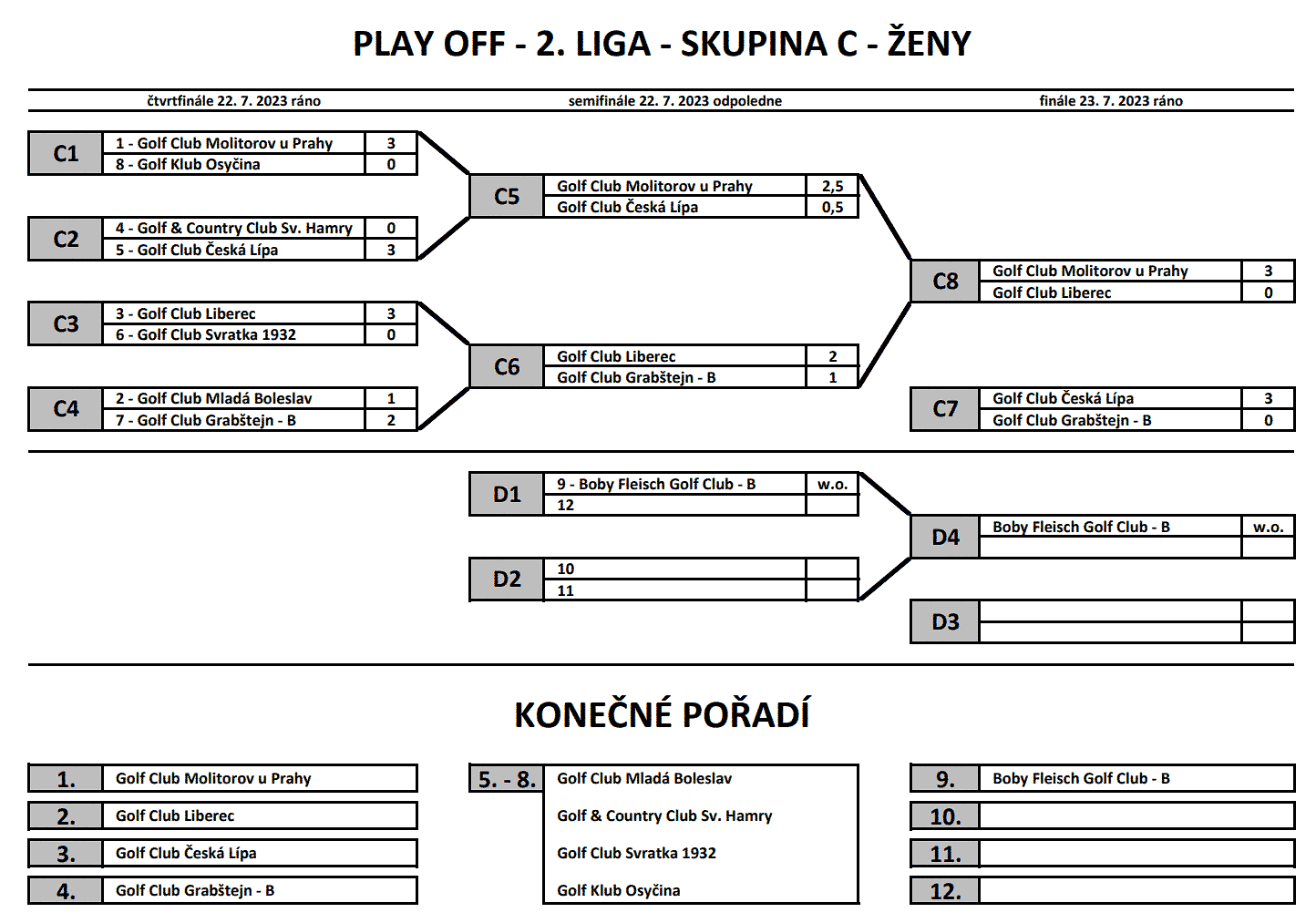 PLAY OFF - 2. LIGA - SKUPINA C - ŽENY

čtvrtfinále 22. 7. 2023 ráno

semifinále 22. 7. 2023 odpoledne

finále 23. 7. 2023 ráno

| C1 | 1 - Golf Club Molitorov u Prahy | 3 |
|---|---|---|
| | 8 - Golf Klub Osyčina | 0 |

| C2 | 4 - Golf & Country Club Sv. Hamry | 0 |
|---|---|---|
| | 5 - Golf Club Česká Lípa | 3 |

| C3 | 3 - Golf Club Liberec | 3 |
|---|---|---|
| | 6 - Golf Club Svratka 1932 | 0 |

| C4 | 2 - Golf Club Mladá Boleslav | 1 |
|---|---|---|
| | 7 - Golf Club Grabštejn - B | 2 |

| C5 | Golf Club Molitorov u Prahy | 2,5 |
|---|---|---|
| | Golf Club Česká Lípa | 0,5 |

| C6 | Golf Club Liberec | 2 |
|---|---|---|
| | Golf Club Grabštejn - B | 1 |

| C8 | Golf Club Molitorov u Prahy | 3 |
|---|---|---|
| | Golf Club Liberec | 0 |

| C7 | Golf Club Česká Lípa | 3 |
|---|---|---|
| | Golf Club Grabštejn - B | 0 |

| D1 | 9 - Boby Fleisch Golf Club - B | w.o. |
|---|---|---|
| | 12 | |

| D2 | 10 | |
|---|---|---|
| | 11 | |

| D4 | Boby Fleisch Golf Club - B | w.o. |
|---|---|---|
| | | |

| D3 | | |
|---|---|---|
| | | |

KONEČNÉ POŘADÍ

| 1. | Golf Club Molitorov u Prahy |
|---|---|
| 2. | Golf Club Liberec |
| 3. | Golf Club Česká Lípa |
| 4. | Golf Club Grabštejn - B |

| 5. - 8. | Golf Club Mladá Boleslav |
|---|---|
| | Golf & Country Club Sv. Hamry |
| | Golf Club Svratka 1932 |
| | Golf Klub Osyčina |

| 9. | Boby Fleisch Golf Club - B |
|---|---|
| 10. | |
| 11. | |
| 12. | |